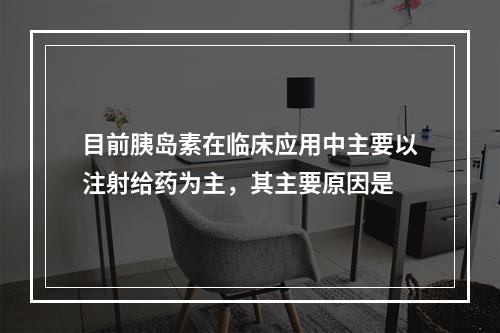 目前胰岛素在临床应用中主要以注射给药为主，其主要原因是